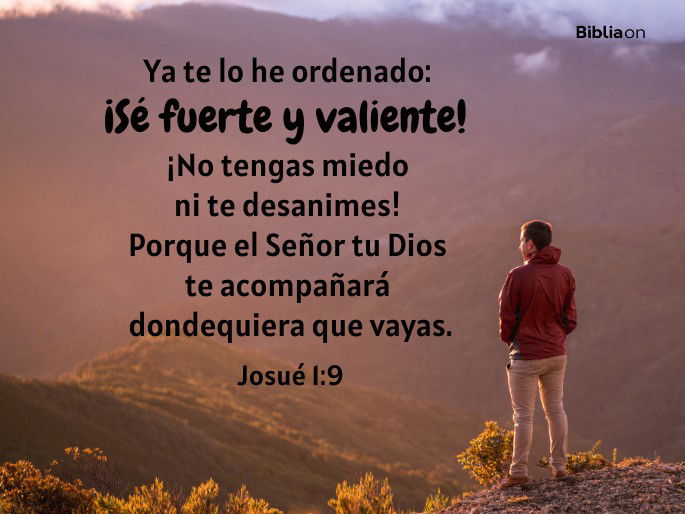 Bibliaon

Ya te lo he ordenado:
¡Sé fuerte y valiente!
¡No tengas miedo ni te desanimes! Porque el Señor tu Dios te acompañará dondequiera que vayas.

Josué 1:9